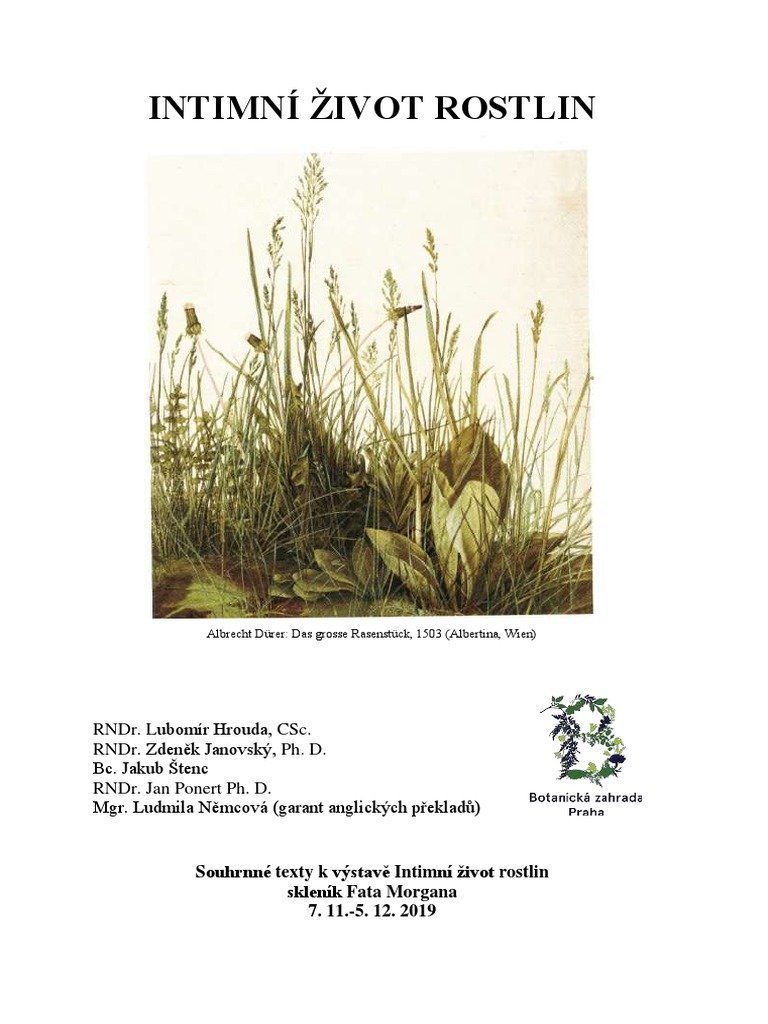 INTIMNÍ ŽIVOT ROSTLIN

Albrecht Dürer: Das grosse Rasenstück, 1503 (Albertina, Wien)

RNDr. Lubomír Hrouda, CSc.
RNDr. Zdeněk Janovský, Ph. D.
Bc. Jakub Štenc
RNDr. Jan Ponert Ph. D.
Mgr. Ludmila Němcová (garant anglických překladů)

Botanická zahrada
Praha

Souhrnné texty k výstavě Intimní život rostlin
skleník Fata Morgana
7. 11.-5. 12. 2019